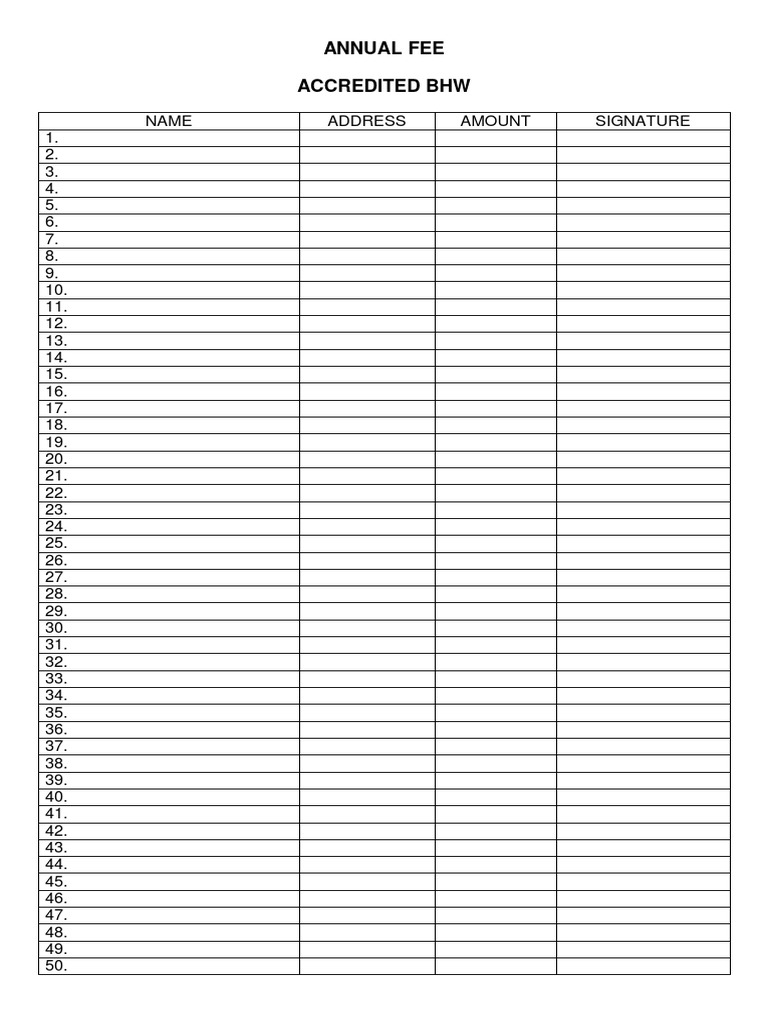 ANNUAL FEE

ACCREDITED BHW

| NAME | ADDRESS | AMOUNT | SIGNATURE |
|---|---|---|---|
| 1. | | | |
| 2. | | | |
| 3. | | | |
| 4. | | | |
| 5. | | | |
| 6. | | | |
| 7. | | | |
| 8. | | | |
| 9. | | | |
| 10. | | | |
| 11. | | | |
| 12. | | | |
| 13. | | | |
| 14. | | | |
| 15. | | | |
| 16. | | | |
| 17. | | | |
| 18. | | | |
| 19. | | | |
| 20. | | | |
| 21. | | | |
| 22. | | | |
| 23. | | | |
| 24. | | | |
| 25. | | | |
| 26. | | | |
| 27. | | | |
| 28. | | | |
| 29. | | | |
| 30. | | | |
| 31. | | | |
| 32. | | | |
| 33. | | | |
| 34. | | | |
| 35. | | | |
| 36. | | | |
| 37. | | | |
| 38. | | | |
| 39. | | | |
| 40. | | | |
| 41. | | | |
| 42. | | | |
| 43. | | | |
| 44. | | | |
| 45. | | | |
| 46. | | | |
| 47. | | | |
| 48. | | | |
| 49. | | | |
| 50. | | | |